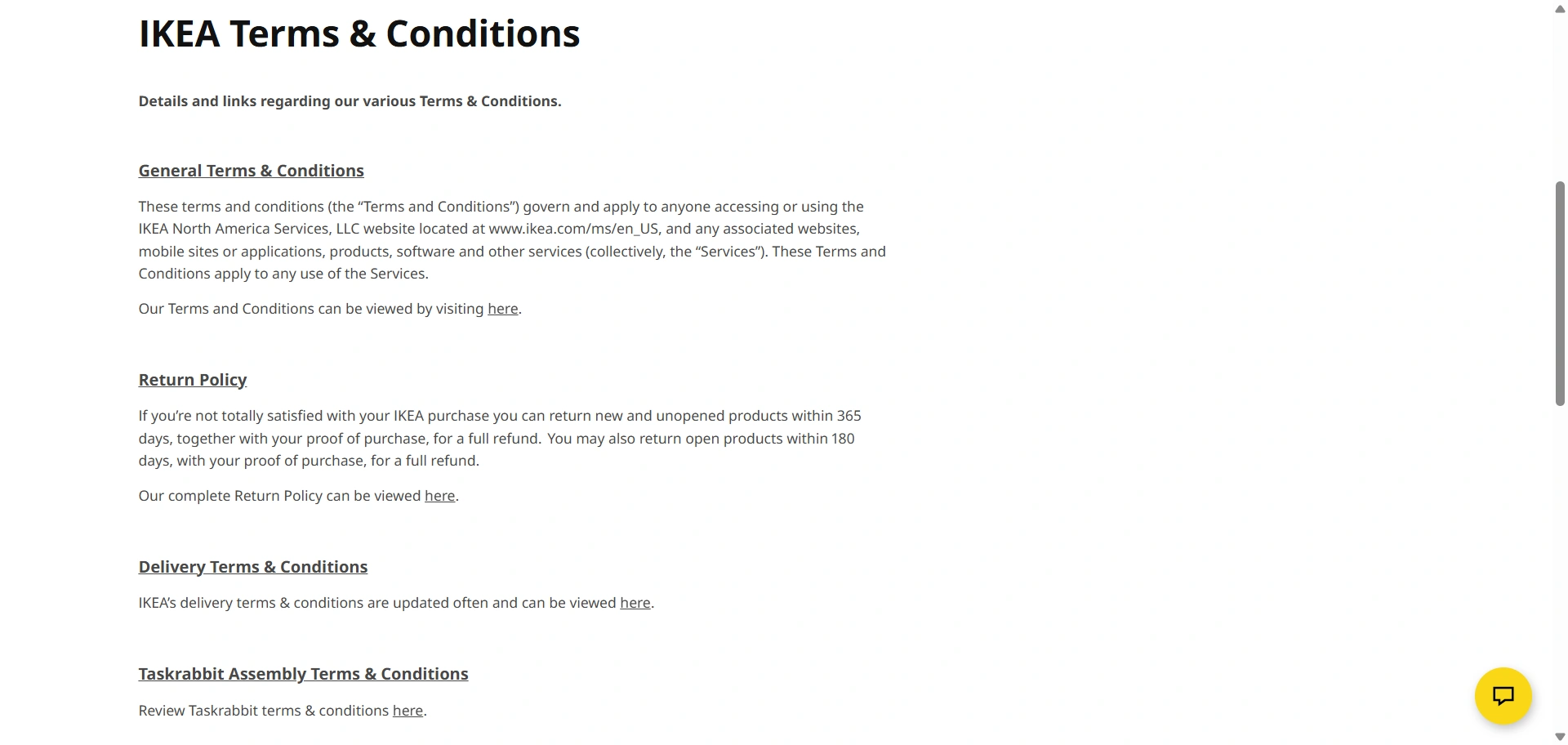 IKEA Terms & Conditions

Details and links regarding our various Terms & Conditions.

General Terms & Conditions

These terms and conditions (the “Terms and Conditions”) govern and apply to anyone accessing or using the IKEA North America Services, LLC website located at www.ikea.com/ms/en_US, and any associated websites, mobile sites or applications, products, software and other services (collectively, the “Services”). These Terms and Conditions apply to any use of the Services.

Our Terms and Conditions can be viewed by visiting here.

Return Policy

If you’re not totally satisfied with your IKEA purchase you can return new and unopened products within 365 days, together with your proof of purchase, for a full refund. You may also return open products within 180 days, with your proof of purchase, for a full refund.

Our complete Return Policy can be viewed here.

Delivery Terms & Conditions

IKEA’s delivery terms & conditions are updated often and can be viewed here.

Taskrabbit Assembly Terms & Conditions

Review Taskrabbit terms & conditions here.